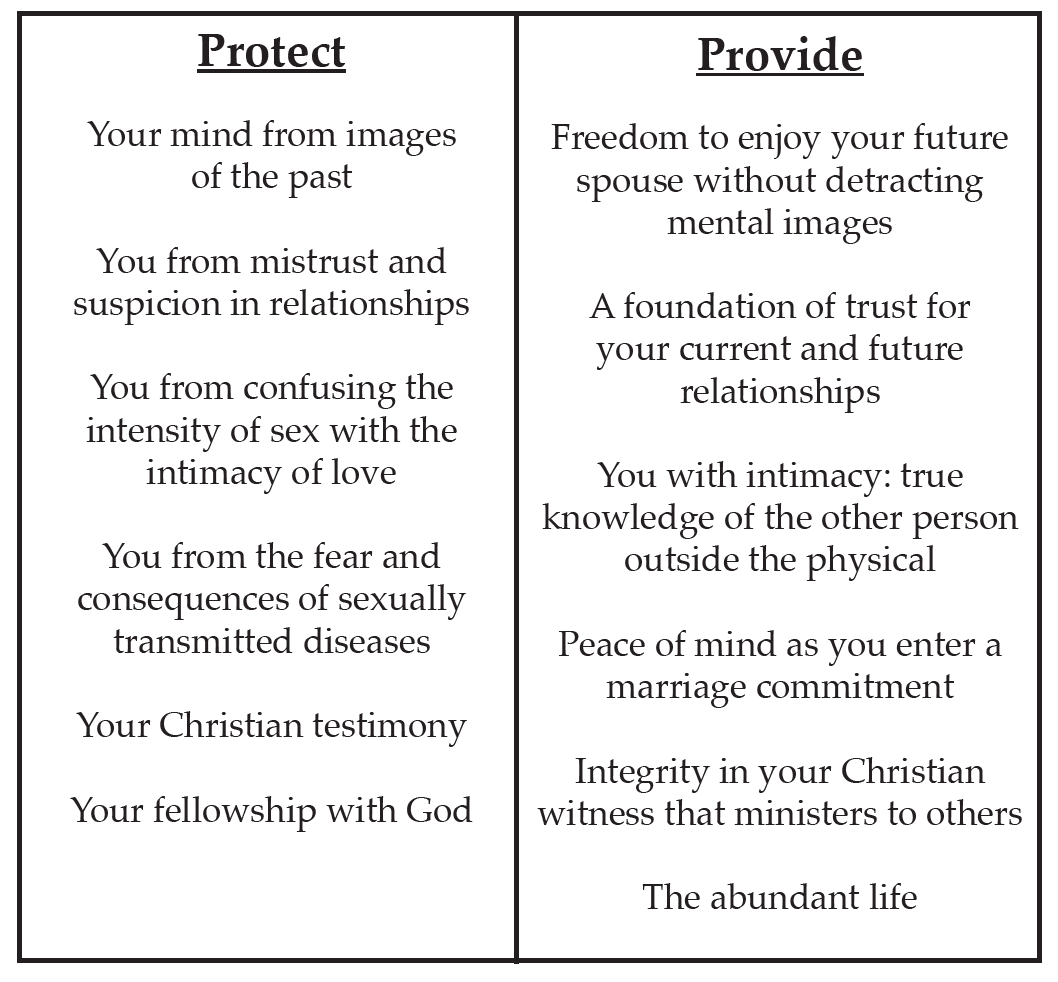 Protect

Your mind from images of the past

You from mistrust and suspicion in relationships

You from confusing the intensity of sex with the intimacy of love

You from the fear and consequences of sexually transmitted diseases

Your Christian testimony

Your fellowship with God

Provide

Freedom to enjoy your future spouse without detracting mental images

A foundation of trust for your current and future relationships

You with intimacy: true knowledge of the other person outside the physical

Peace of mind as you enter a marriage commitment

Integrity in your Christian witness that ministers to others

The abundant life